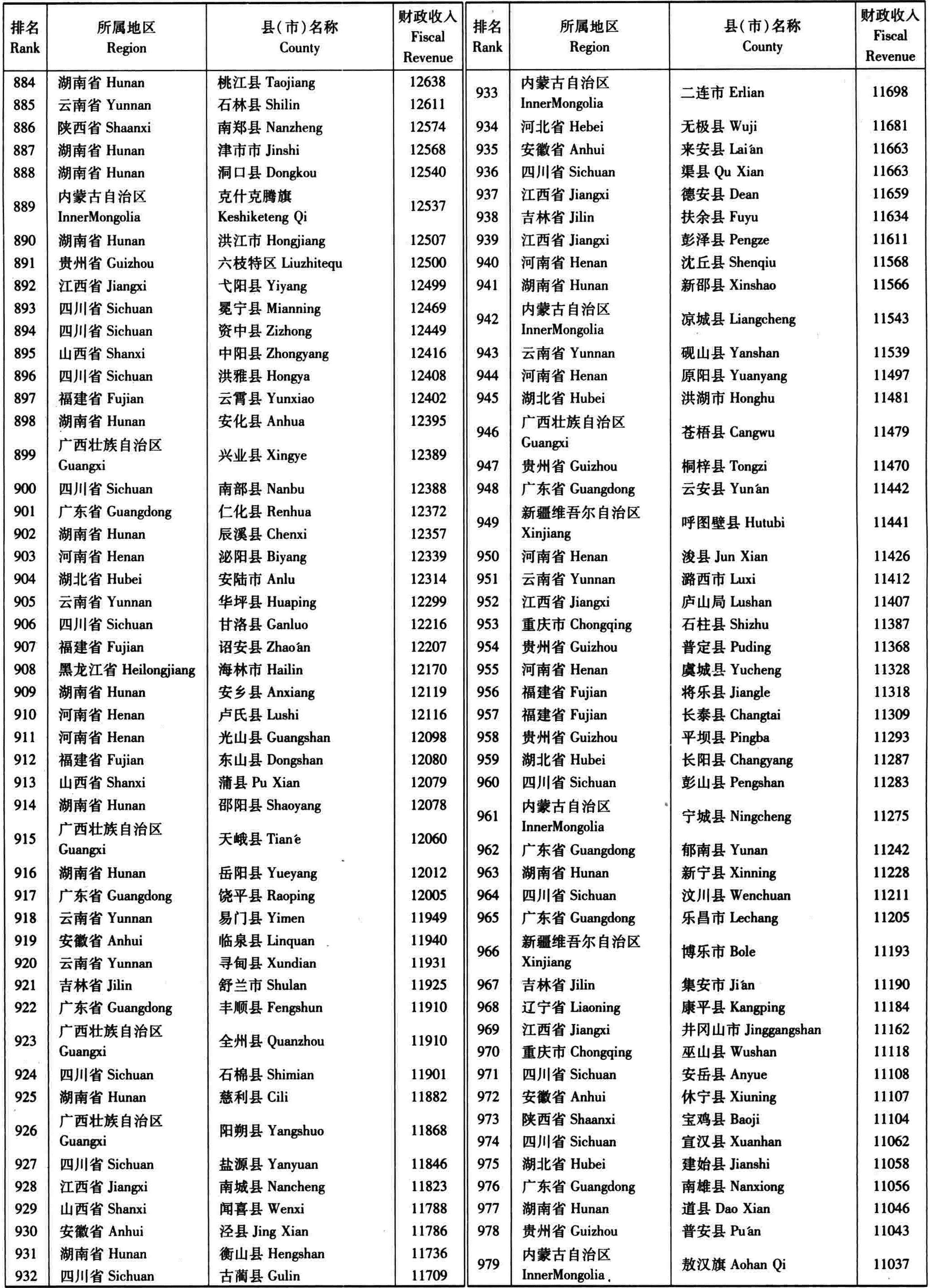 | 排名 Rank | 所属地区 Region | 县(市)名称 County | 财政收入 Fiscal Revenue |
|---|---|---|---|
| 884 | 湖南省 Hunan | 桃江县 Taojiang | 12638 |
| 885 | 云南省 Yunnan | 石林县 Shilin | 12611 |
| 886 | 陕西省 Shaanxi | 南郑县 Nanzheng | 12574 |
| 887 | 湖南省 Hunan | 津市市 Jinshi | 12568 |
| 888 | 湖南省 Hunan | 洞口县 Dongkou | 12540 |
| 889 | 内蒙古自治区 InnerMongolia | 克什克腾旗 Keshiketeng Qi | 12537 |
| 890 | 湖南省 Hunan | 洪江市 Hongjiang | 12507 |
| 891 | 贵州省 Guizhou | 六枝特区 Liuzhitequ | 12500 |
| 892 | 江西省 Jiangxi | 弋阳县 Yiyang | 12499 |
| 893 | 四川省 Sichuan | 冕宁县 Mianning | 12469 |
| 894 | 四川省 Sichuan | 资中县 Zizhong | 12449 |
| 895 | 山西省 Shanxi | 中阳县 Zhongyang | 12416 |
| 896 | 四川省 Sichuan | 洪雅县 Hongya | 12408 |
| 897 | 福建省 Fujian | 云霄县 Yunxiao | 12402 |
| 898 | 湖南省 Hunan | 安化县 Anhua | 12395 |
| 899 | 广西壮族自治区 Guangxi | 兴业县 Xingye | 12389 |
| 900 | 四川省 Sichuan | 南部县 Nanbu | 12388 |
| 901 | 广东省 Guangdong | 仁化县 Renhua | 12372 |
| 902 | 湖南省 Hunan | 辰溪县 Chenxi | 12357 |
| 903 | 河南省 Henan | 泌阳县 Biyang | 12339 |
| 904 | 湖北省 Hubei | 安陆市 Anlu | 12314 |
| 905 | 云南省 Yunnan | 华坪县 Huaping | 12299 |
| 906 | 四川省 Sichuan | 甘洛县 Ganluo | 12216 |
| 907 | 福建省 Fujian | 诏安县 Zhao'an | 12207 |
| 908 | 黑龙江省 Heilongjiang | 海林市 Hailin | 12170 |
| 909 | 湖南省 Hunan | 安乡县 Anxiang | 12119 |
| 910 | 河南省 Henan | 卢氏县 Lushi | 12116 |
| 911 | 河南省 Henan | 光山县 Guangshan | 12098 |
| 912 | 福建省 Fujian | 东山县 Dongshan | 12080 |
| 913 | 山西省 Shanxi | 蒲县 Pu Xian | 12079 |
| 914 | 湖南省 Hunan | 邵阳县 Shaoyang | 12078 |
| 915 | 广西壮族自治区 Guangxi | 天峨县 Tian'e | 12060 |
| 916 | 湖南省 Hunan | 岳阳县 Yueyang | 12012 |
| 917 | 广东省 Guangdong | 饶平县 Raoping | 12005 |
| 918 | 云南省 Yunnan | 易门县 Yimen | 11949 |
| 919 | 安徽省 Anhui | 临泉县 Linquan | 11940 |
| 920 | 云南省 Yunnan | 寻甸县 Xundian | 11931 |
| 921 | 吉林省 Jilin | 舒兰市 Shulan | 11925 |
| 922 | 广东省 Guangdong | 丰顺县 Fengshun | 11910 |
| 923 | 广西壮族自治区 Guangxi | 全州县 Quanzhou | 11910 |
| 924 | 四川省 Sichuan | 石棉县 Shimian | 11901 |
| 925 | 湖南省 Hunan | 慈利县 Cili | 11882 |
| 926 | 广西壮族自治区 Guangxi | 阳朔县 Yangshuo | 11868 |
| 927 | 四川省 Sichuan | 盐源县 Yanyuan | 11846 |
| 928 | 江西省 Jiangxi | 南城县 Nancheng | 11823 |
| 929 | 山西省 Shanxi | 闻喜县 Wenxi | 11788 |
| 930 | 安徽省 Anhui | 泾县 Jing Xian | 11786 |
| 931 | 湖南省 Hunan | 衡山县 Hengshan | 11736 |
| 932 | 四川省 Sichuan | 古蔺县 Gulin | 11709 |

| 排名 Rank | 所属地区 Region | 县(市)名称 County | 财政收入 Fiscal Revenue |
|---|---|---|---|
| 933 | 内蒙古自治区 InnerMongolia | 二连市 Erlian | 11698 |
| 934 | 河北省 Hebei | 无极县 Wuji | 11681 |
| 935 | 安徽省 Anhui | 来安县 Lai'an | 11663 |
| 936 | 四川省 Sichuan | 渠县 Qu Xian | 11663 |
| 937 | 江西省 Jiangxi | 德安县 Dean | 11659 |
| 938 | 吉林省 Jilin | 扶余县 Fuyu | 11634 |
| 939 | 江西省 Jiangxi | 彭泽县 Pengze | 11611 |
| 940 | 河南省 Henan | 沈丘县 Shenqiu | 11568 |
| 941 | 湖南省 Hunan | 新邵县 Xinshao | 11566 |
| 942 | 内蒙古自治区 InnerMongolia | 凉城县 Liangcheng | 11543 |
| 943 | 云南省 Yunnan | 砚山县 Yanshan | 11539 |
| 944 | 河南省 Henan | 原阳县 Yuanyang | 11497 |
| 945 | 湖北省 Hubei | 洪湖市 Honghu | 11481 |
| 946 | 广西壮族自治区 Guangxi | 苍梧县 Cangwu | 11479 |
| 947 | 贵州省 Guizhou | 桐梓县 Tongzi | 11470 |
| 948 | 广东省 Guangdong | 云安县 Yun'an | 11442 |
| 949 | 新疆维吾尔自治区 Xinjiang | 呼图壁县 Hutubi | 11441 |
| 950 | 河南省 Henan | 浚县 Jun Xian | 11426 |
| 951 | 云南省 Yunnan | 潞西市 Luxi | 11412 |
| 952 | 江西省 Jiangxi | 庐山局 Lushan | 11407 |
| 953 | 重庆市 Chongqing | 石柱县 Shizhu | 11387 |
| 954 | 贵州省 Guizhou | 普定县 Puding | 11368 |
| 955 | 河南省 Henan | 虞城县 Yucheng | 11328 |
| 956 | 福建省 Fujian | 将乐县 Jiangle | 11318 |
| 957 | 福建省 Fujian | 长泰县 Changtai | 11309 |
| 958 | 贵州省 Guizhou | 平坝县 Pingba | 11293 |
| 959 | 湖北省 Hubei | 长阳县 Changyang | 11287 |
| 960 | 四川省 Sichuan | 彭山县 Pengshan | 11283 |
| 961 | 内蒙古自治区 InnerMongolia | 宁城县 Ningcheng | 11275 |
| 962 | 广东省 Guangdong | 郁南县 Yunan | 11242 |
| 963 | 湖南省 Hunan | 新宁县 Xinning | 11228 |
| 964 | 四川省 Sichuan | 汶川县 Wenchuan | 11211 |
| 965 | 广东省 Guangdong | 乐昌市 Lechang | 11205 |
| 966 | 新疆维吾尔自治区 Xinjiang | 博乐市 Bole | 11193 |
| 967 | 吉林省 Jilin | 集安市 Ji'an | 11190 |
| 968 | 辽宁省 Liaoning | 康平县 Kangping | 11184 |
| 969 | 江西省 Jiangxi | 井冈山市 Jinggangshan | 11162 |
| 970 | 重庆市 Chongqing | 巫山县 Wushan | 11118 |
| 971 | 四川省 Sichuan | 安岳县 Anyue | 11108 |
| 972 | 安徽省 Anhui | 休宁县 Xiuning | 11107 |
| 973 | 陕西省 Shaanxi | 宝鸡县 Baoji | 11104 |
| 974 | 四川省 Sichuan | 宣汉县 Xuanhan | 11062 |
| 975 | 湖北省 Hubei | 建始县 Jianshi | 11058 |
| 976 | 广东省 Guangdong | 南雄县 Nanxiong | 11056 |
| 977 | 湖南省 Hunan | 道县 Dao Xian | 11046 |
| 978 | 贵州省 Guizhou | 普安县 Pu'an | 11043 |
| 979 | 内蒙古自治区 InnerMongolia | 敖汉旗 Aohan Qi | 11037 |